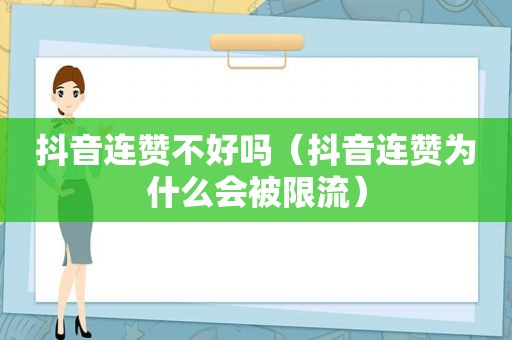 抖音连赞不好吗（抖音连赞为什么会被限流）